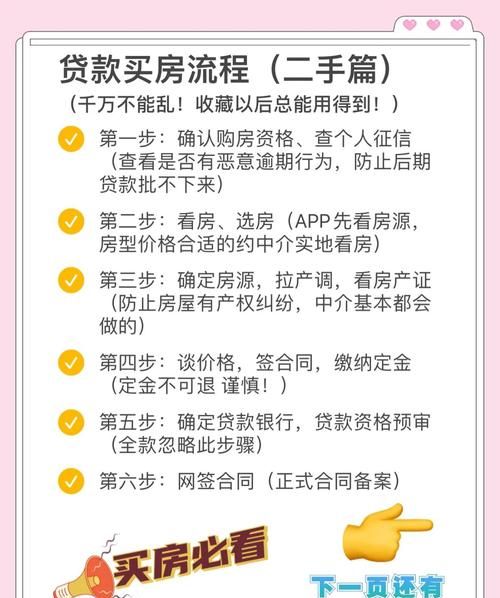 贷款买房流程（二手篇）
（千万不能乱！收藏以后总能用得到！）

第一步：确认购房资格、查个人征信（查看是否有恶意逾期行为，防止后期贷款批不下来）

第二步：看房、选房（APP先看房源，房型价格合适的约中介实地看房）

第三步：确定房源，拉产调，看房产证（防止房屋有产权纠纷，中介基本都会做的）

第四步：谈价格，签合同，缴纳定金（定金不可退 谨慎！）

第五步：确定贷款银行，贷款资格预审（全款忽略此步骤）

第六步：网签合同（正式合同备案）

买房必看

下一页还有